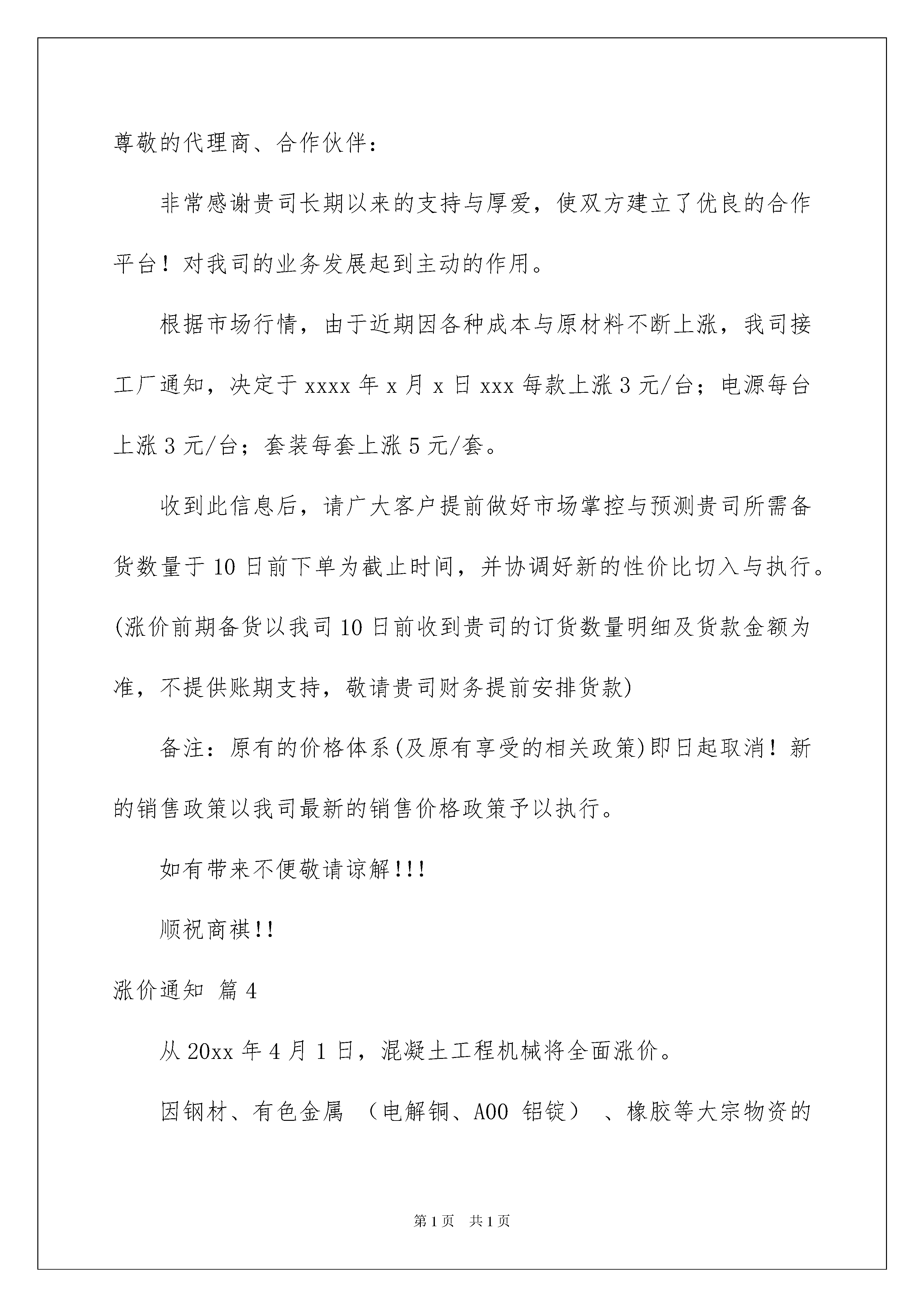 尊敬的代理商、合作伙伴：

非常感谢贵司长期以来的支持与厚爱，使双方建立了优良的合作平台！对我司的业务发展起到主动的作用。

根据市场行情，由于近期因各种成本与原材料不断上涨，我司接工厂通知，决定于xxxx年x月x日xxx每款上涨3元/台；电源每台上涨3元/台；套装每套上涨5元/套。

收到此信息后，请广大客户提前做好市场掌控与预测贵司所需备货数量于10日前下单为截止时间，并协调好新的性价比切入与执行。(涨价前期备货以我司10日前收到贵司的订货数量明细及货款金额为准，不提供账期支持，敬请贵司财务提前安排货款)

备注：原有的价格体系(及原有享受的相关政策)即日起取消！新的销售政策以我司最新的销售价格政策予以执行。

如有带来不便敬请谅解!!!

顺祝商祺!!

涨价通知 篇4

从20xx年4月1日，混凝土工程机械将全面涨价。

因钢材、有色金属 （电解铜、A00 铝锭） 、橡胶等大宗物资的

第1页 共1页